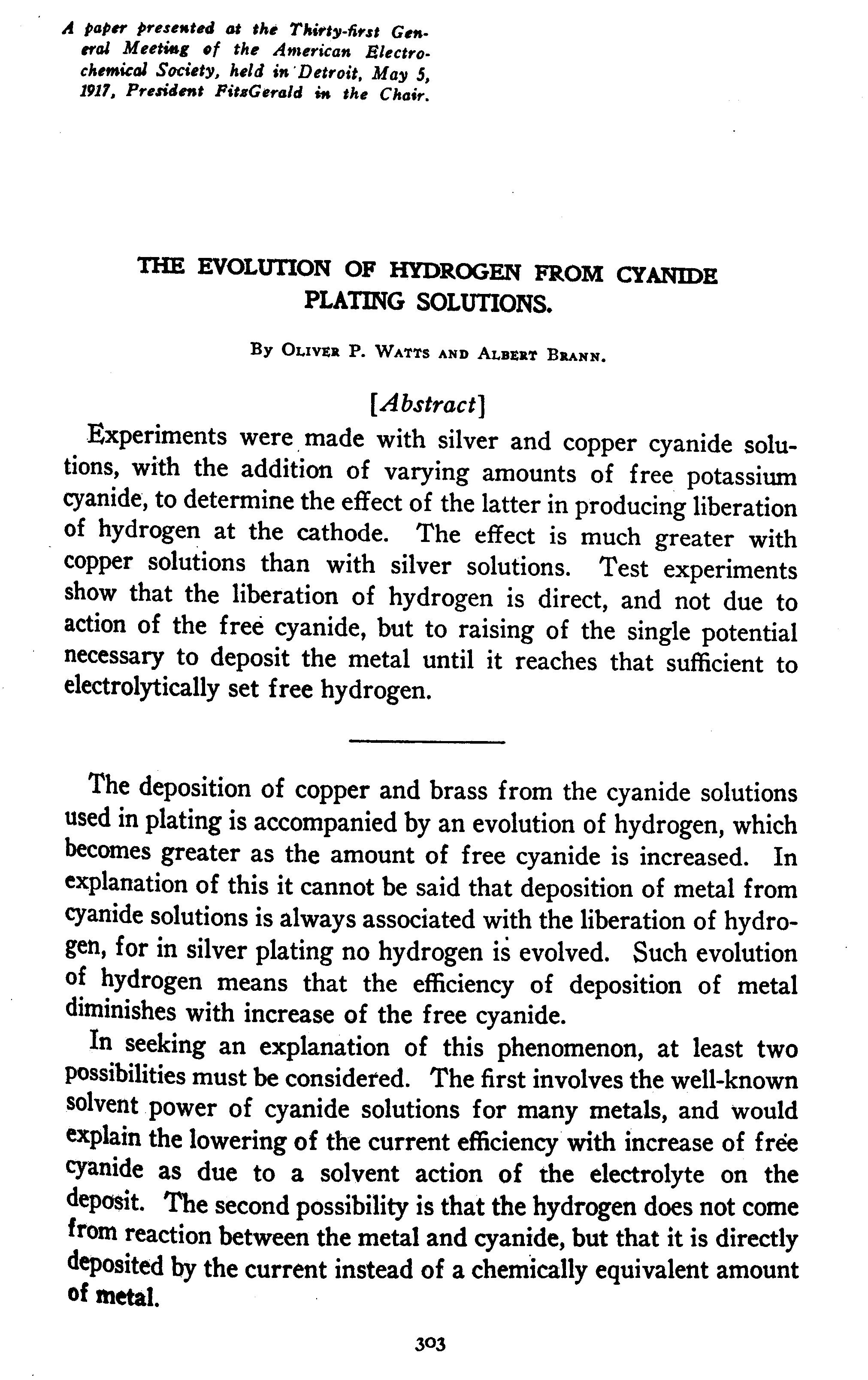 A paper presented at the Thirty-first General Meeting of the American Electrochemical Society, held in Detroit, May 5, 1917, President FitzGerald in the Chair.

THE EVOLUTION OF HYDROGEN FROM CYANIDE PLATING SOLUTIONS.

By Oliver P. Watts and Albert Brann.

[Abstract]

Experiments were made with silver and copper cyanide solutions, with the addition of varying amounts of free potassium cyanide, to determine the effect of the latter in producing liberation of hydrogen at the cathode. The effect is much greater with copper solutions than with silver solutions. Test experiments show that the liberation of hydrogen is direct, and not due to action of the free cyanide, but to raising of the single potential necessary to deposit the metal until it reaches that sufficient to electrolytically set free hydrogen.

The deposition of copper and brass from the cyanide solutions used in plating is accompanied by an evolution of hydrogen, which becomes greater as the amount of free cyanide is increased. In explanation of this it cannot be said that deposition of metal from cyanide solutions is always associated with the liberation of hydrogen, for in silver plating no hydrogen is evolved. Such evolution of hydrogen means that the efficiency of deposition of metal diminishes with increase of the free cyanide.

In seeking an explanation of this phenomenon, at least two possibilities must be considered. The first involves the well-known solvent power of cyanide solutions for many metals, and would explain the lowering of the current efficiency with increase of free cyanide as due to a solvent action of the electrolyte on the deposit. The second possibility is that the hydrogen does not come from reaction between the metal and cyanide, but that it is directly deposited by the current instead of a chemically equivalent amount of metal.

303